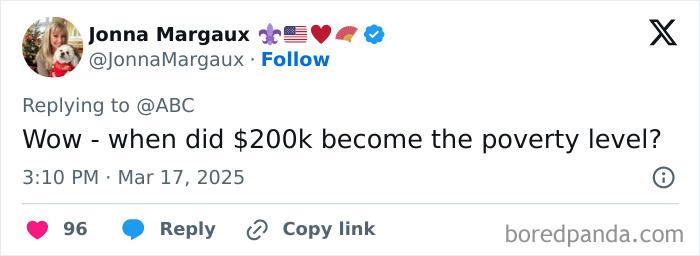 Jonna Margaux ⚜️🇺🇸❤️🪭
@JonnaMargaux · Follow

Replying to @ABC

Wow - when did \$200k become the poverty level?

3:10 PM · Mar 17, 2025

96 Reply Copy link

boredpanda.com